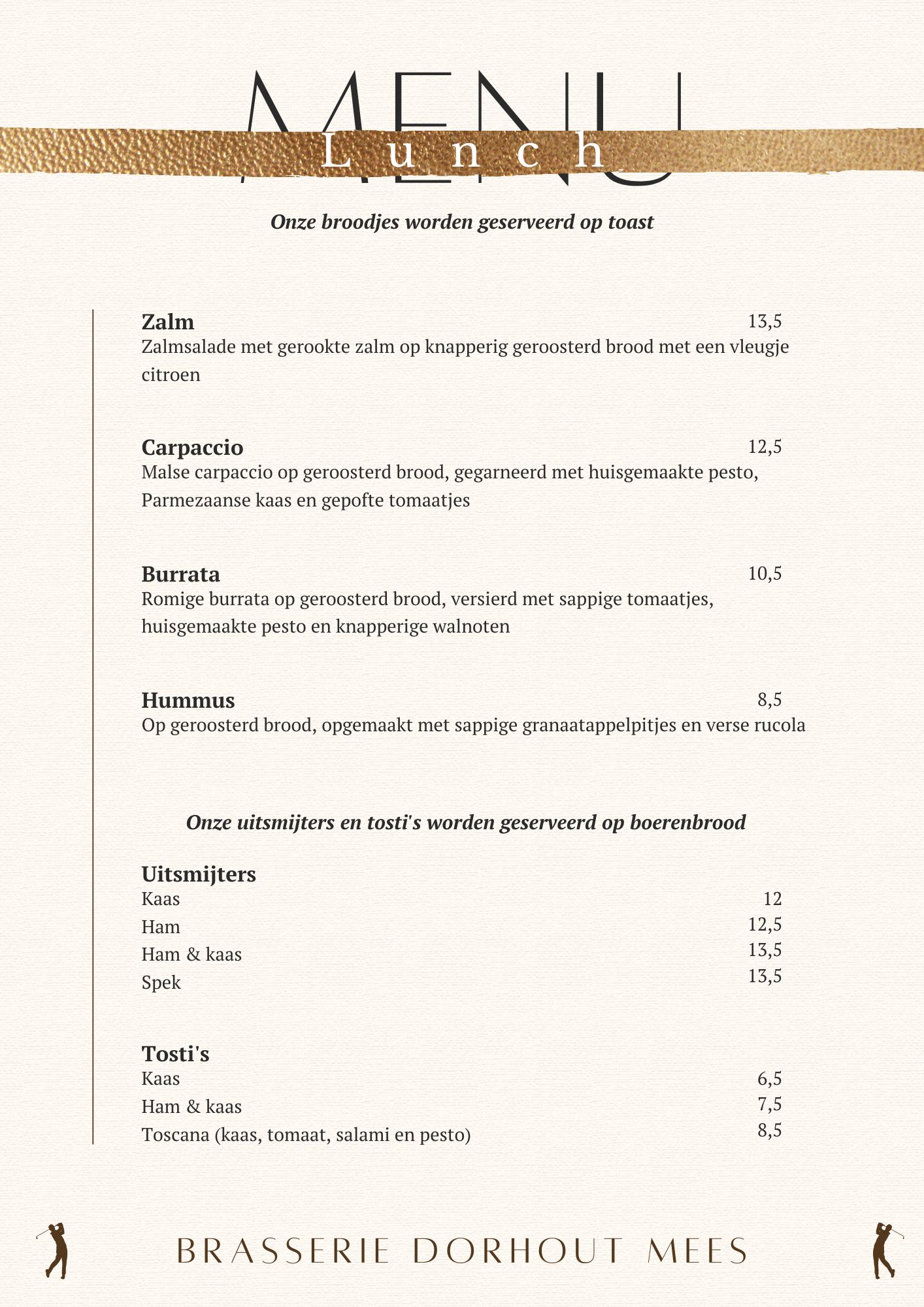 MENU

Lunch

Onze broodjes worden geserveerd op toast

Zalm 13,5
Zalmsalade met gerookte zalm op knapperig geroosterd brood met een vleugje citroen

Carpaccio 12,5
Malse carpaccio op geroosterd brood, gegarneerd met huisgemaakte pesto, Parmezaanse kaas en gepofte tomaatjes

Burrata 10,5
Romige burrata op geroosterd brood, versierd met sappige tomaatjes, huisgemaakte pesto en knapperige walnoten

Hummus 8,5
Op geroosterd brood, opgemaakt met sappige granaatappelpitjes en verse rucola

Onze uitsmijters en tosti's worden geserveerd op boerenbrood

Uitsmijters
Kaas 12
Ham 12,5
Ham & kaas 13,5
Spek 13,5

Tosti's
Kaas 6,5
Ham & kaas 7,5
Toscana (kaas, tomaat, salami en pesto) 8,5

BRASSERIE DORHOUT MEES